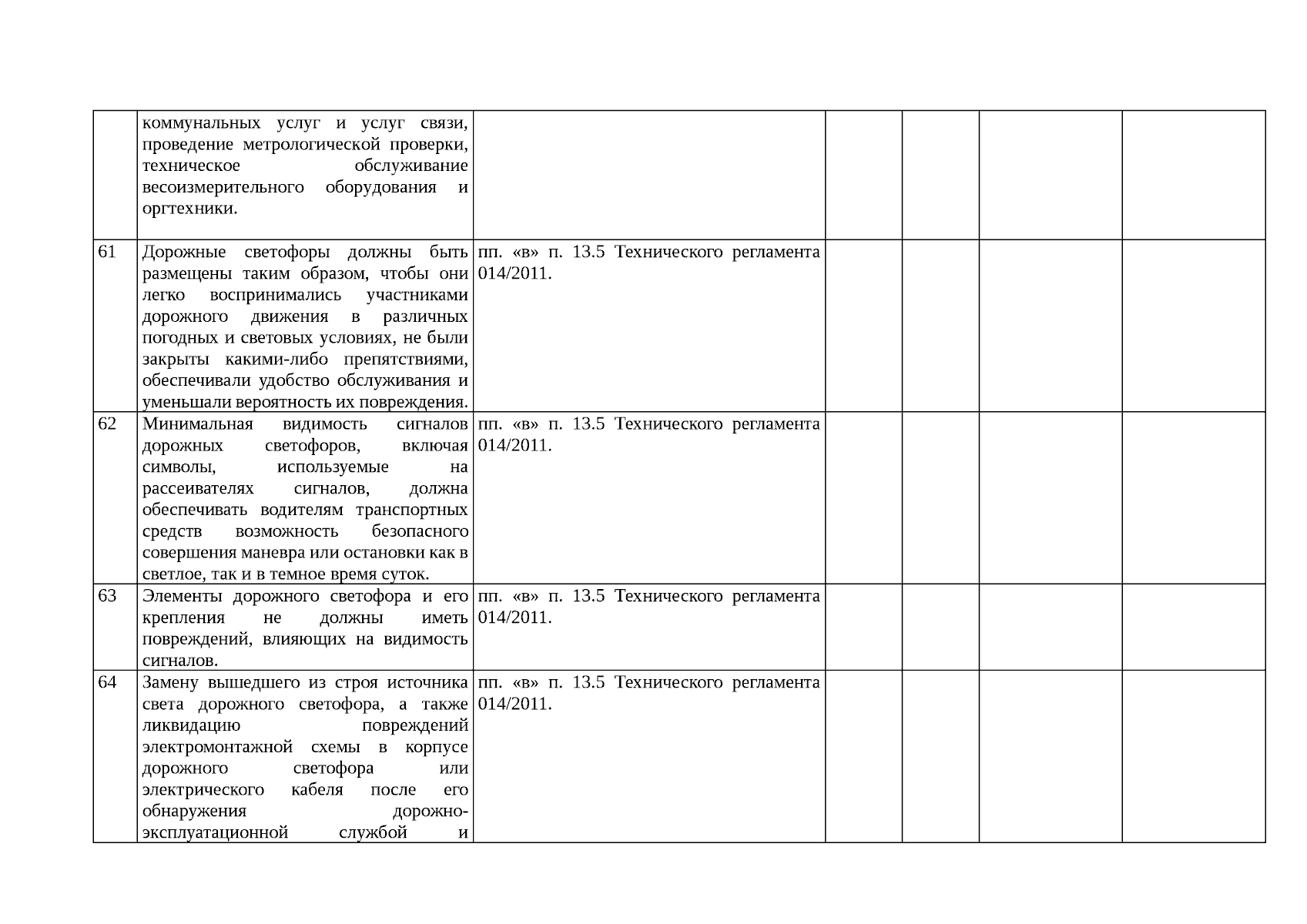 |  |  |  |  |  |  |  |
|---|---|---|---|---|---|---|
|  | коммунальных услуг и услуг связи, проведение метрологической проверки, техническое обслуживание весоизмерительного оборудования и оргтехники. |  |  |  |  |  |
| 61 | Дорожные светофоры должны быть размещены таким образом, чтобы они легко воспринимались участниками дорожного движения в различных погодных и световых условиях, не были закрыты какими-либо препятствиями, обеспечивали удобство обслуживания и уменьшали вероятность их повреждения. | пп. «в» п. 13.5 Технического регламента 014/2011. |  |  |  |  |
| 62 | Минимальная видимость сигналов дорожных светофоров, включая символы, используемые на рассеивателях сигналов, должна обеспечивать водителям транспортных средств возможность безопасного совершения маневра или остановки как в светлое, так и в темное время суток. | пп. «в» п. 13.5 Технического регламента 014/2011. |  |  |  |  |
| 63 | Элементы дорожного светофора и его крепления не должны иметь повреждений, влияющих на видимость сигналов. | пп. «в» п. 13.5 Технического регламента 014/2011. |  |  |  |  |
| 64 | Замену вышедшего из строя источника света дорожного светофора, а также ликвидацию повреждений электромонтажной схемы в корпусе дорожного светофора или электрического кабеля после его обнаружения дорожно-эксплуатационной службой и | пп. «в» п. 13.5 Технического регламента 014/2011. |  |  |  |  |